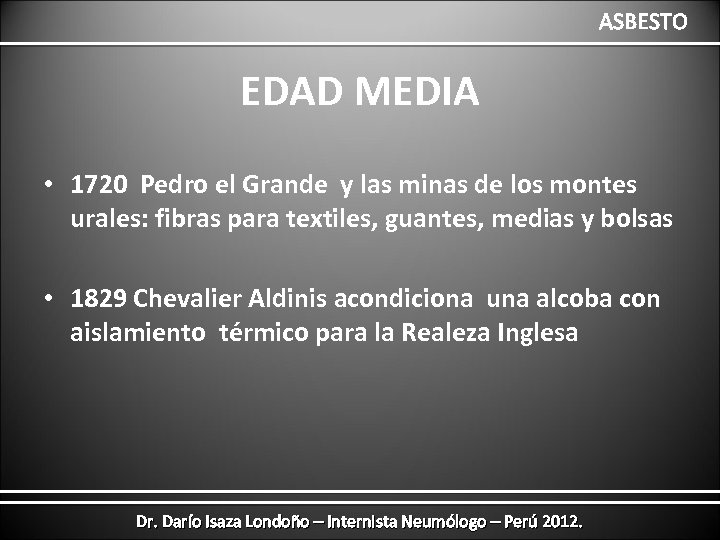 ASBESTO

EDAD MEDIA

• 1720 Pedro el Grande y las minas de los montes urales: fibras para textiles, guantes, medias y bolsas

• 1829 Chevalier Aldinis acondiciona una alcoba con aislamiento térmico para la Realeza Inglesa

Dr. Darío Isaza Londoño – Internista Neumólogo – Perú 2012.